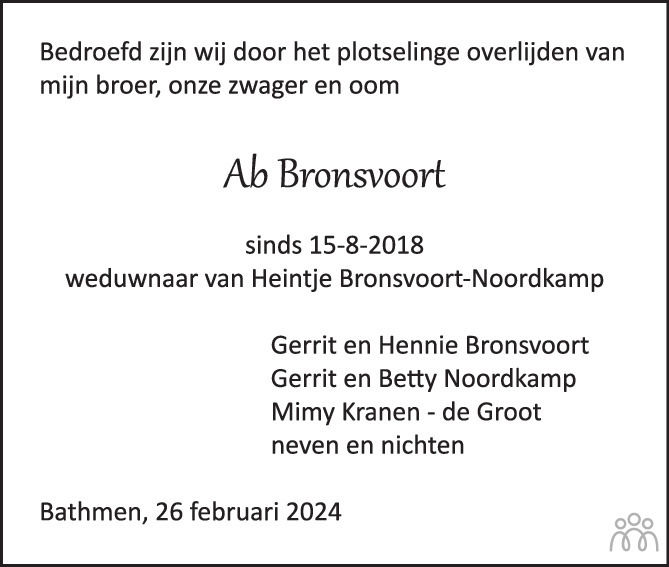 Bedroefd zijn wij door het plotselinge overlijden van mijn broer, onze zwager en oom

Ab Bronsvoort

sinds 15-8-2018
weduwnaar van Heintje Bronsvoort-Noordkamp

Gerrit en Hennie Bronsvoort
Gerrit en Betty Noordkamp
Mimy Kranen - de Groot
neven en nichten

Bathmen, 26 februari 2024